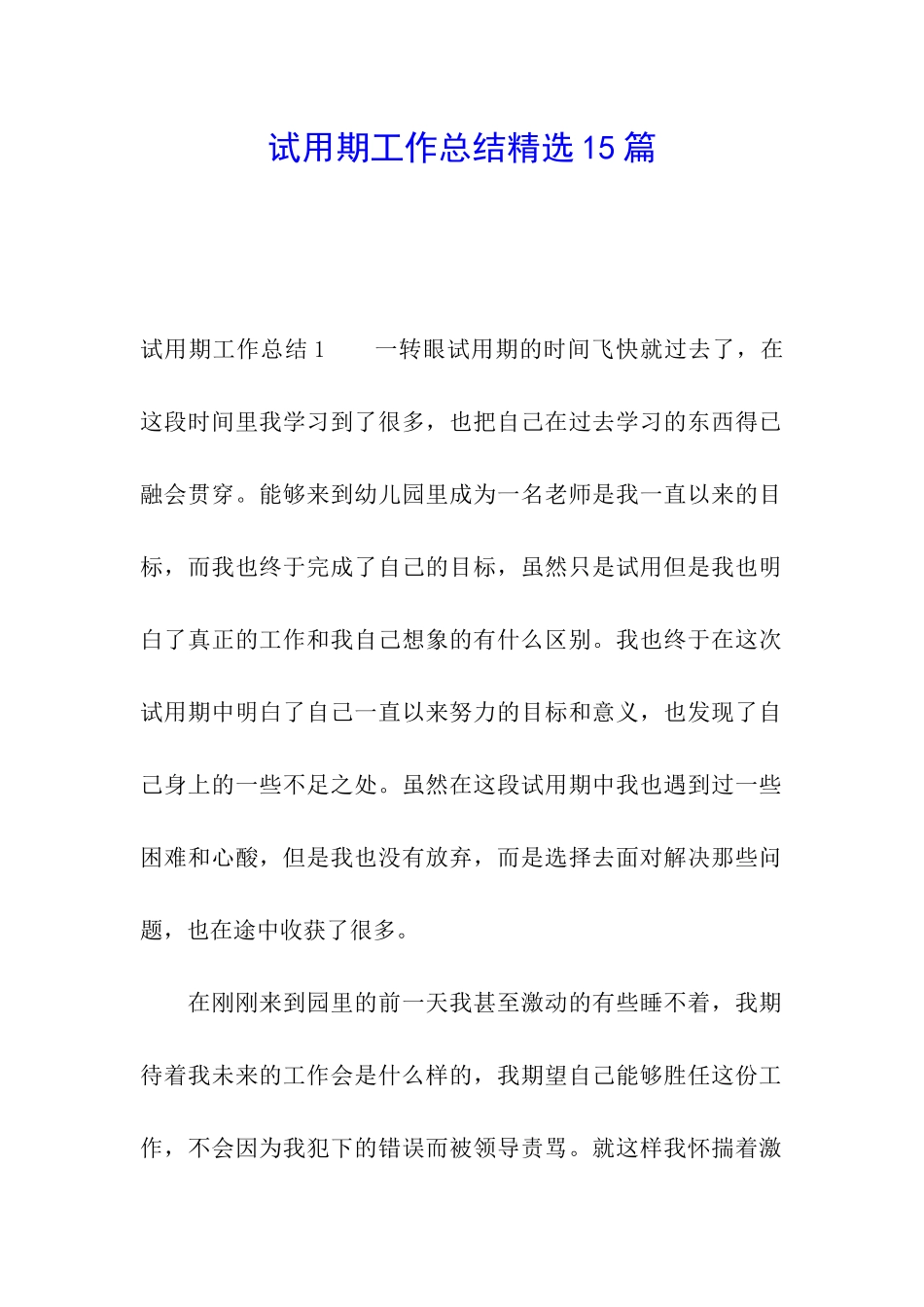 试用期工作总结精选15篇

试用期工作总结1　　一转眼试用期的时间飞快就过去了，在这段时间里我学习到了很多，也把自己在过去学习的东西得已融会贯穿。能够来到幼儿园里成为一名老师是我一直以来的目标，而我也终于完成了自己的目标，虽然只是试用但是我也明白了真正的工作和我自己想象的有什么区别。我也终于在这次试用期中明白了自己一直以来努力的目标和意义，也发现了自己身上的一些不足之处。虽然在这段试用期中我也遇到过一些困难和心酸，但是我也没有放弃，而是选择去面对解决那些问题，也在途中收获了很多。

在刚刚来到园里的前一天我甚至激动的有些睡不着，我期待着我未来的工作会是什么样的，我期望自己能够胜任这份工作，不会因为我犯下的错误而被领导责骂。就这样我怀揣着激